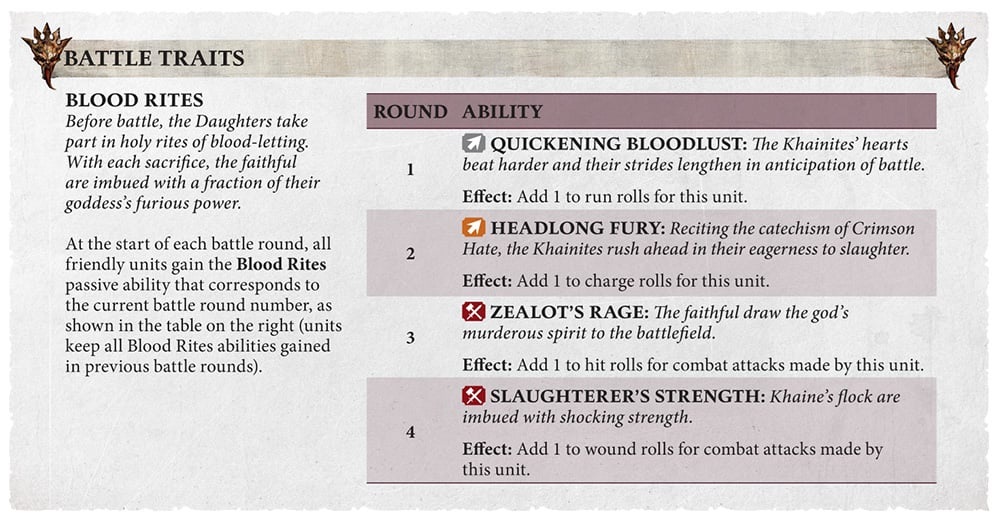 BATTLE TRAITS

BLOOD RITES
Before battle, the Daughters take part in holy rites of blood-letting. With each sacrifice, the faithful are imbued with a fraction of their goddess's furious power.

At the start of each battle round, all friendly units gain the Blood Rites passive ability that corresponds to the current battle round number, as shown in the table on the right (units keep all Blood Rites abilities gained in previous battle rounds).

| ROUND | ABILITY |
|---|---|
| 1 | QUICKENING BLOODLUST: The Khainites' hearts beat harder and their strides lengthen in anticipation of battle. Effect: Add 1 to run rolls for this unit. |
| 2 | HEADLONG FURY: Reciting the catechism of Crimson Hate, the Khainites rush ahead in their eagerness to slaughter. Effect: Add 1 to charge rolls for this unit. |
| 3 | ZEALOT'S RAGE: The faithful draw the god's murderous spirit to the battlefield. Effect: Add 1 to hit rolls for combat attacks made by this unit. |
| 4 | SLAUGHTERER'S STRENGTH: Khaine's flock are imbued with shocking strength. Effect: Add 1 to wound rolls for combat attacks made by this unit. |